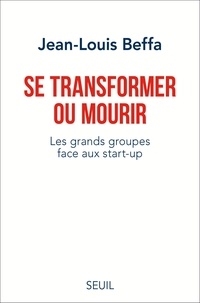 Jean-Louis Beffa

SE TRANSFORMER OU MOURIR

Les grands groupes face aux start-up

SEUIL